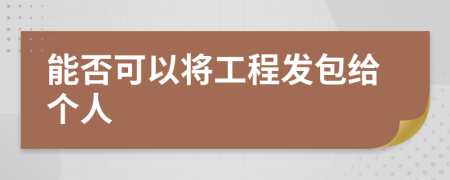 能否可以将工程发包给个人